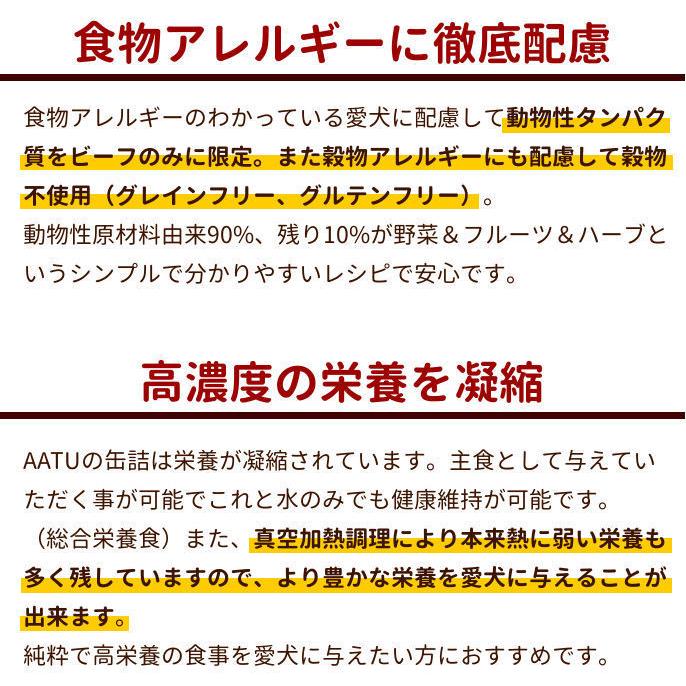 食物アレルギーに徹底配慮

食物アレルギーのわかっている愛犬に配慮して動物性タンパク質をビーフのみに限定。また穀物アレルギーにも配慮して穀物不使用（グレインフリー、グルテンフリー）。
動物性原材料由来90%、残り10%が野菜＆フルーツ＆ハーブというシンプルで分かりやすいレシピで安心です。

高濃度の栄養を凝縮

AATUの缶詰は栄養が凝縮されています。主食として与えていただく事が可能でこれと水のみでも健康維持が可能です。（総合栄養食）また、真空加熱調理により本来熱に弱い栄養も多く残していますので、より豊かな栄養を愛犬に与えることが出来ます。
純粋で高栄養の食事を愛犬に与えたい方におすすめです。